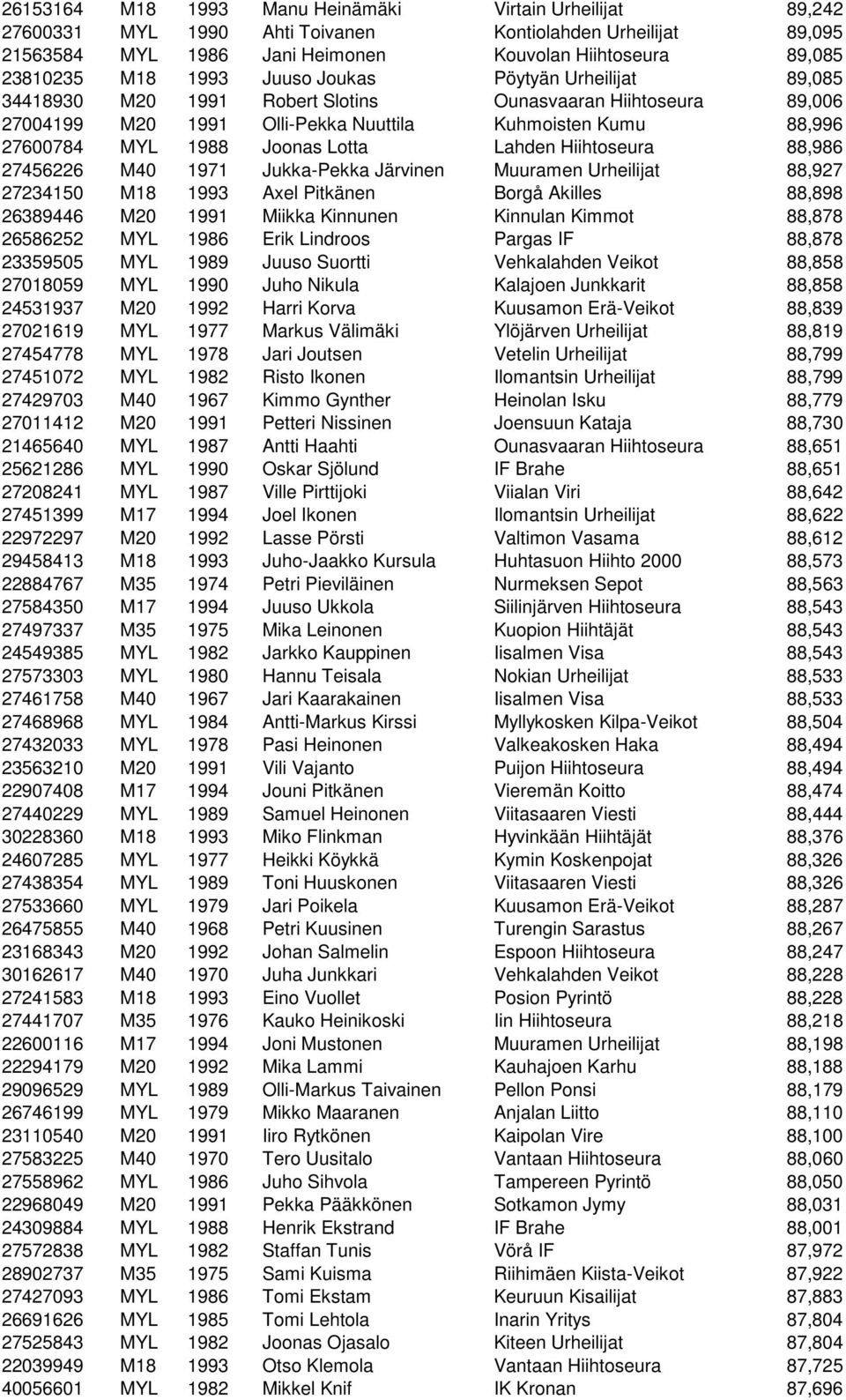 | | | | | | |
|---|---|---|---|---|---|
| 26153164 | M18 | 1993 | Manu Heinämäki | Virtain Urheilijat | 89,242 |
| 27600331 | MYL | 1990 | Ahti Toivanen | Kontiolahden Urheilijat | 89,095 |
| 21563584 | MYL | 1986 | Jani Heimonen | Kouvolan Hiihtoseura | 89,085 |
| 23810235 | M18 | 1993 | Juuso Joukas | Pöytyän Urheilijat | 89,085 |
| 34418930 | M20 | 1991 | Robert Slotins | Ounasvaaran Hiihtoseura | 89,006 |
| 27004199 | M20 | 1991 | Olli-Pekka Nuuttila | Kuhmoisten Kumu | 88,996 |
| 27600784 | MYL | 1988 | Joonas Lotta | Lahden Hiihtoseura | 88,986 |
| 27456226 | M40 | 1971 | Jukka-Pekka Järvinen | Muuramen Urheilijat | 88,927 |
| 27234150 | M18 | 1993 | Axel Pitkänen | Borgå Akilles | 88,898 |
| 26389446 | M20 | 1991 | Miikka Kinnunen | Kinnulan Kimmot | 88,878 |
| 26586252 | MYL | 1986 | Erik Lindroos | Pargas IF | 88,878 |
| 23359505 | MYL | 1989 | Juuso Suortti | Vehkalahden Veikot | 88,858 |
| 27018059 | MYL | 1990 | Juho Nikula | Kalajoen Junkkarit | 88,858 |
| 24531937 | M20 | 1992 | Harri Korva | Kuusamon Erä-Veikot | 88,839 |
| 27021619 | MYL | 1977 | Markus Välimäki | Ylöjärven Urheilijat | 88,819 |
| 27454778 | MYL | 1978 | Jari Joutsen | Vetelin Urheilijat | 88,799 |
| 27451072 | MYL | 1982 | Risto Ikonen | Ilomantsin Urheilijat | 88,799 |
| 27429703 | M40 | 1967 | Kimmo Gynther | Heinolan Isku | 88,779 |
| 27011412 | M20 | 1991 | Petteri Nissinen | Joensuun Kataja | 88,730 |
| 21465640 | MYL | 1987 | Antti Haahti | Ounasvaaran Hiihtoseura | 88,651 |
| 25621286 | MYL | 1990 | Oskar Sjölund | IF Brahe | 88,651 |
| 27208241 | MYL | 1987 | Ville Pirttijoki | Viialan Viri | 88,642 |
| 27451399 | M17 | 1994 | Joel Ikonen | Ilomantsin Urheilijat | 88,622 |
| 22972297 | M20 | 1992 | Lasse Pörsti | Valtimon Vasama | 88,612 |
| 29458413 | M18 | 1993 | Juho-Jaakko Kursula | Huhtasuon Hiihto 2000 | 88,573 |
| 22884767 | M35 | 1974 | Petri Pieviläinen | Nurmeksen Sepot | 88,563 |
| 27584350 | M17 | 1994 | Juuso Ukkola | Siilinjärven Hiihtoseura | 88,543 |
| 27497337 | M35 | 1975 | Mika Leinonen | Kuopion Hiihtäjät | 88,543 |
| 24549385 | MYL | 1982 | Jarkko Kauppinen | Iisalmen Visa | 88,543 |
| 27573303 | MYL | 1980 | Hannu Teisala | Nokian Urheilijat | 88,533 |
| 27461758 | M40 | 1967 | Jari Kaarakainen | Iisalmen Visa | 88,533 |
| 27468968 | MYL | 1984 | Antti-Markus Kirssi | Myllykosken Kilpa-Veikot | 88,504 |
| 27432033 | MYL | 1978 | Pasi Heinonen | Valkeakosken Haka | 88,494 |
| 23563210 | M20 | 1991 | Vili Vajanto | Puijon Hiihtoseura | 88,494 |
| 22907408 | M17 | 1994 | Jouni Pitkänen | Vieremän Koitto | 88,474 |
| 27440229 | MYL | 1989 | Samuel Heinonen | Viitasaaren Viesti | 88,444 |
| 30228360 | M18 | 1993 | Miko Flinkman | Hyvinkään Hiihtäjät | 88,376 |
| 24607285 | MYL | 1977 | Heikki Köykkä | Kymin Koskenpojat | 88,326 |
| 27438354 | MYL | 1989 | Toni Huuskonen | Viitasaaren Viesti | 88,326 |
| 27533660 | MYL | 1979 | Jari Poikela | Kuusamon Erä-Veikot | 88,287 |
| 26475855 | M40 | 1968 | Petri Kuusinen | Turengin Sarastus | 88,267 |
| 23168343 | M20 | 1992 | Johan Salmelin | Espoon Hiihtoseura | 88,247 |
| 30162617 | M40 | 1970 | Juha Junkkari | Vehkalahden Veikot | 88,228 |
| 27241583 | M18 | 1993 | Eino Vuollet | Posion Pyrintö | 88,228 |
| 27441707 | M35 | 1976 | Kauko Heinikoski | Iin Hiihtoseura | 88,218 |
| 22600116 | M17 | 1994 | Joni Mustonen | Muuramen Urheilijat | 88,198 |
| 22294179 | M20 | 1992 | Mika Lammi | Kauhajoen Karhu | 88,188 |
| 29096529 | MYL | 1989 | Olli-Markus Taivainen | Pellon Ponsi | 88,179 |
| 26746199 | MYL | 1979 | Mikko Maaranen | Anjalan Liitto | 88,110 |
| 23110540 | M20 | 1991 | Iiro Rytkönen | Kaipolan Vire | 88,100 |
| 27583225 | M40 | 1970 | Tero Uusitalo | Vantaan Hiihtoseura | 88,060 |
| 27558962 | MYL | 1986 | Juho Sihvola | Tampereen Pyrintö | 88,050 |
| 22968049 | M20 | 1991 | Pekka Pääkkönen | Sotkamon Jymy | 88,031 |
| 24309884 | MYL | 1988 | Henrik Ekstrand | IF Brahe | 88,001 |
| 27572838 | MYL | 1982 | Staffan Tunis | Vörå IF | 87,972 |
| 28902737 | M35 | 1975 | Sami Kuisma | Riihimäen Kiista-Veikot | 87,922 |
| 27427093 | MYL | 1986 | Tomi Ekstam | Keuruun Kisailijat | 87,883 |
| 26691626 | MYL | 1985 | Tomi Lehtola | Inarin Yritys | 87,804 |
| 27525843 | MYL | 1982 | Joonas Ojasalo | Kiteen Urheilijat | 87,804 |
| 22039949 | M18 | 1993 | Otso Klemola | Vantaan Hiihtoseura | 87,725 |
| 40056601 | MYL | 1982 | Mikkel Knif | IK Kronan | 87,696 |